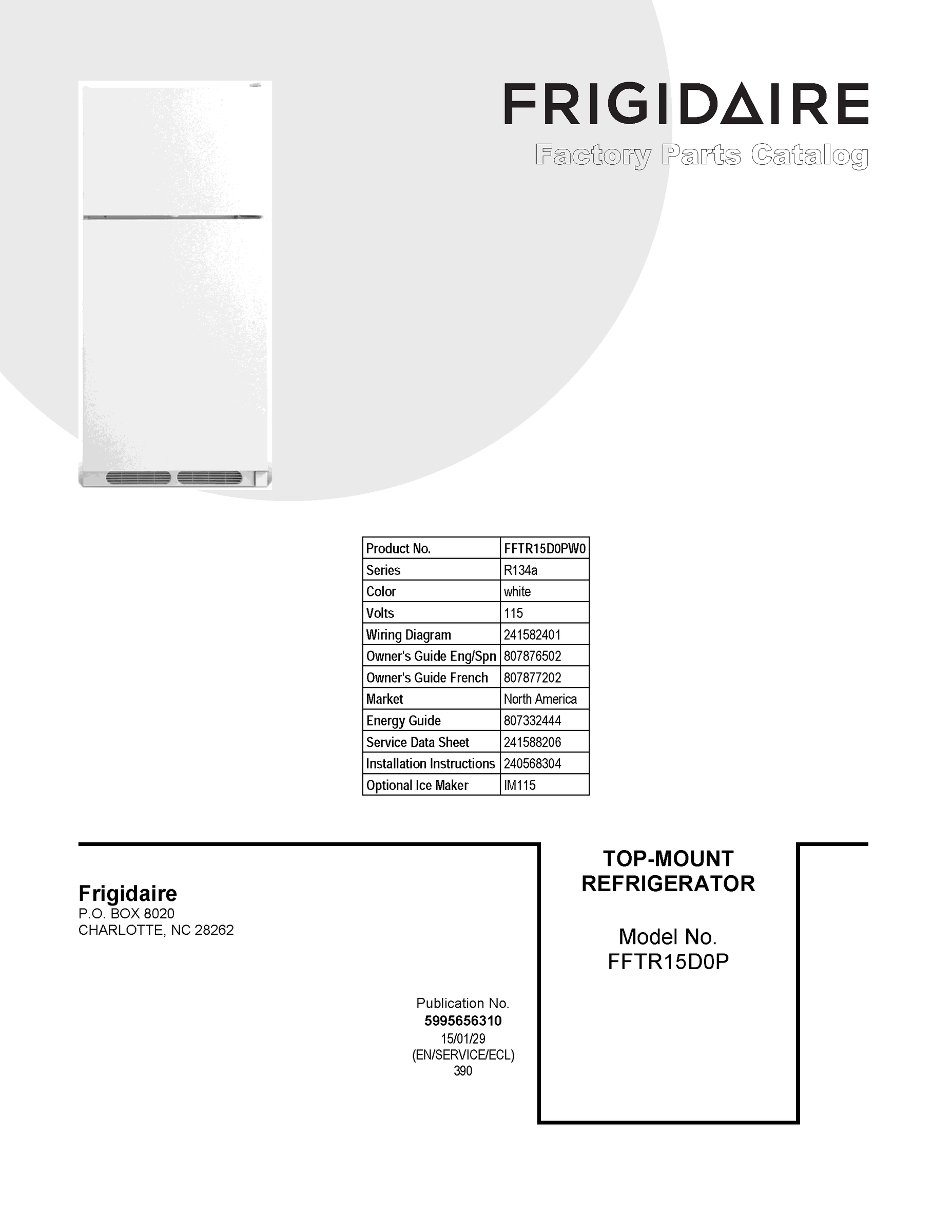 FRIGIDAIRE
Factory Parts Catalog

| Product No. | FFTR15D0PW0 |
|---|---|
| Series | R134a |
| Color | white |
| Volts | 115 |
| Wiring Diagram | 241582401 |
| Owner's Guide Eng/Spn | 807876502 |
| Owner's Guide French | 807877202 |
| Market | North America |
| Energy Guide | 807332444 |
| Service Data Sheet | 241588206 |
| Installation Instructions | 240568304 |
| Optional Ice Maker | IM115 |

Frigidaire
P.O. BOX 8020
CHARLOTTE, NC 28262

Publication No.
5995656310
15/01/29
(EN/SERVICE/ECL)
390

TOP-MOUNT
REFRIGERATOR

Model No.
FFTR15D0P